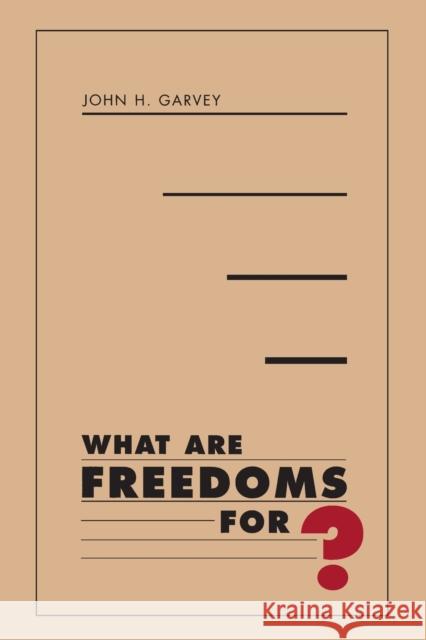 JOHN H. GARVEY

WHAT ARE
FREEDOMS
FOR ?